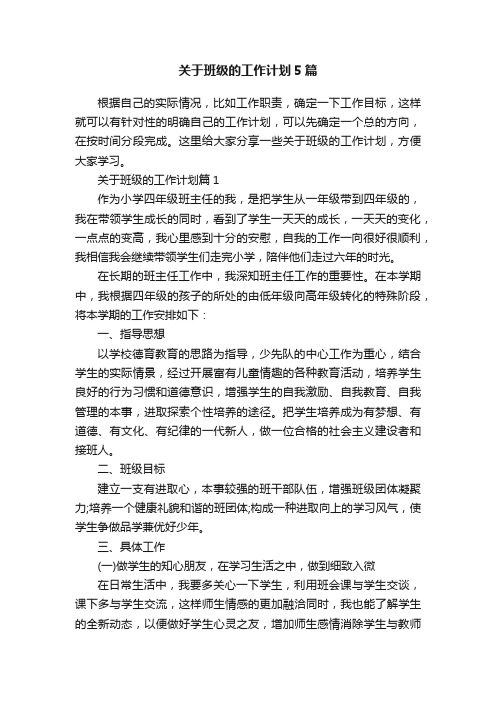 关于班级的工作计划5篇

根据自己的实际情况，比如工作职责，确定一下工作目标，这样就可以有针对性的明确自己的工作计划，可以先确定一个总的方向，在按时间分段完成。这里给大家分享一些关于班级的工作计划，方便大家学习。

关于班级的工作计划篇1

作为小学四年级班主任的我，是把学生从一年级带到四年级的，我在带领学生成长的同时，看到了学生一天天的成长，一天天的变化，一点点的变高，我心里感到十分的安慰，自我的工作一向很好很顺利，我相信我会继续带领学生们走完小学，陪伴他们走过六年的时光。

在长期的班主任工作中，我深知班主任工作的重要性。在本学期中，我根据四年级的孩子的所处的由低年级向高年级转化的特殊阶段，将本学期的工作安排如下：

一、指导思想

以学校德育教育的思路为指导，少先队的中心工作为重心，结合学生的实际情景，经过开展富有儿童情趣的各种教育活动，培养学生良好的行为习惯和道德意识，增强学生的自我激励、自我教育、自我管理的本事，进取探索个性培养的途径。把学生培养成为有梦想、有道德、有文化、有纪律的一代新人，做一位合格的社会主义建设者和接班人。

二、班级目标

建立一支有进取心，本事较强的班干部队伍，增强班级团体凝聚力;培养一个健康礼貌和谐的班团体;构成一种进取向上的学习风气，使学生争做品学兼优好少年。

三、具体工作

(一)做学生的知心朋友，在学习生活之中，做到细致入微

在日常生活中，我要多关心一下学生，利用班会课与学生交谈，课下多与学生交流，这样师生情感的更加融洽同时，我也能了解学生的全新动态，以便做好学生心灵之友，增加师生感情消除学生与教师